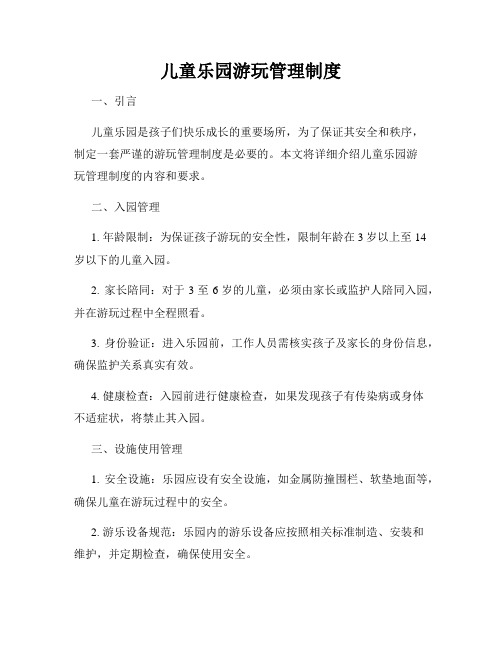 儿童乐园游玩管理制度

一、引言

儿童乐园是孩子们快乐成长的重要场所，为了保证其安全和秩序，制定一套严谨的游玩管理制度是必要的。本文将详细介绍儿童乐园游玩管理制度的内容和要求。

二、入园管理

1. 年龄限制：为保证孩子游玩的安全性，限制年龄在 3 岁以上至 14 岁以下的儿童入园。

2. 家长陪同：对于 3 至 6 岁的儿童，必须由家长或监护人陪同入园，并在游玩过程中全程照看。

3. 身份验证：进入乐园前，工作人员需核实孩子及家长的身份信息，确保监护关系真实有效。

4. 健康检查：入园前进行健康检查，如果发现孩子有传染病或身体不适症状，将禁止其入园。

三、设施使用管理

1. 安全设施：乐园应设有安全设施，如金属防撞围栏、软垫地面等，确保儿童在游玩过程中的安全。

2. 游乐设备规范：乐园内的游乐设备应按照相关标准制造、安装和维护，并定期检查，确保使用安全。